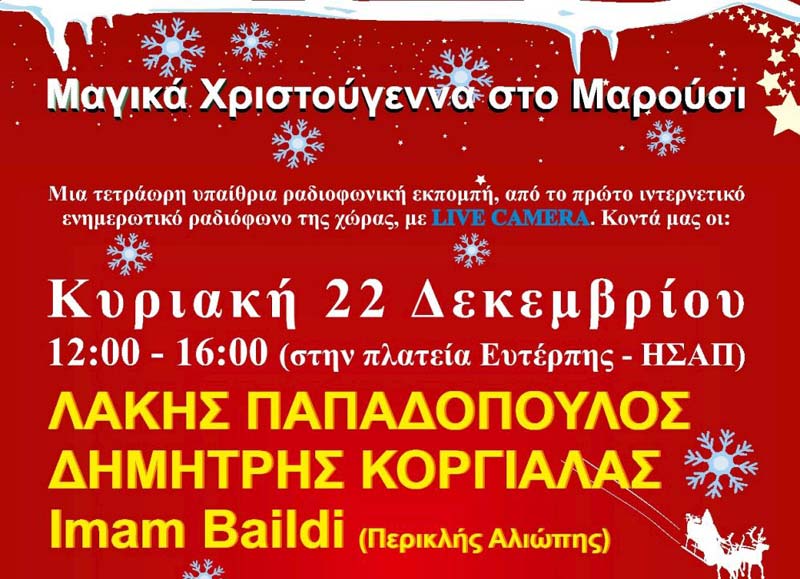 Μαγικά Χριστούγεννα στο Μαρούσι

Μια τετράωρη υπαίθρια ραδιοφωνική εκπομπή, από το πρώτο ιντερνετικό ενημερωτικό ραδιόφωνο της χώρας, με LIVE CAMERA. Κοντά μας οι:

Κυριακή 22 Δεκεμβρίου
12:00 - 16:00 (στην πλατεία Ευτέρπης - ΗΣΑΠ)
ΛΑΚΗΣ ΠΑΠΑΔΟΠΟΥΛΟΣ
ΔΗΜΗΤΡΗΣ ΚΟΡΓΙΑΛΑΣ
Imam Baildi (Περικλής Αλιώπης)